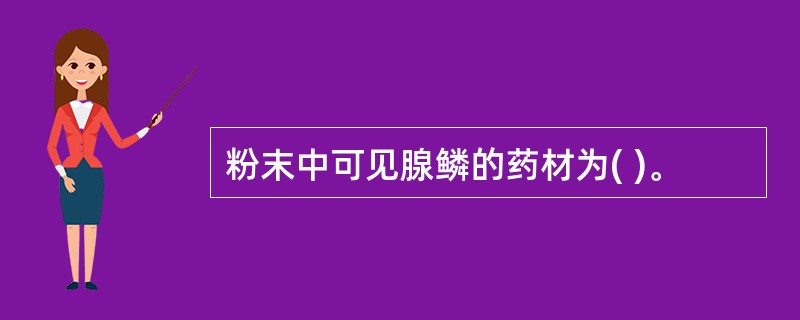 粉末中可见腺鳞的药材为( )。